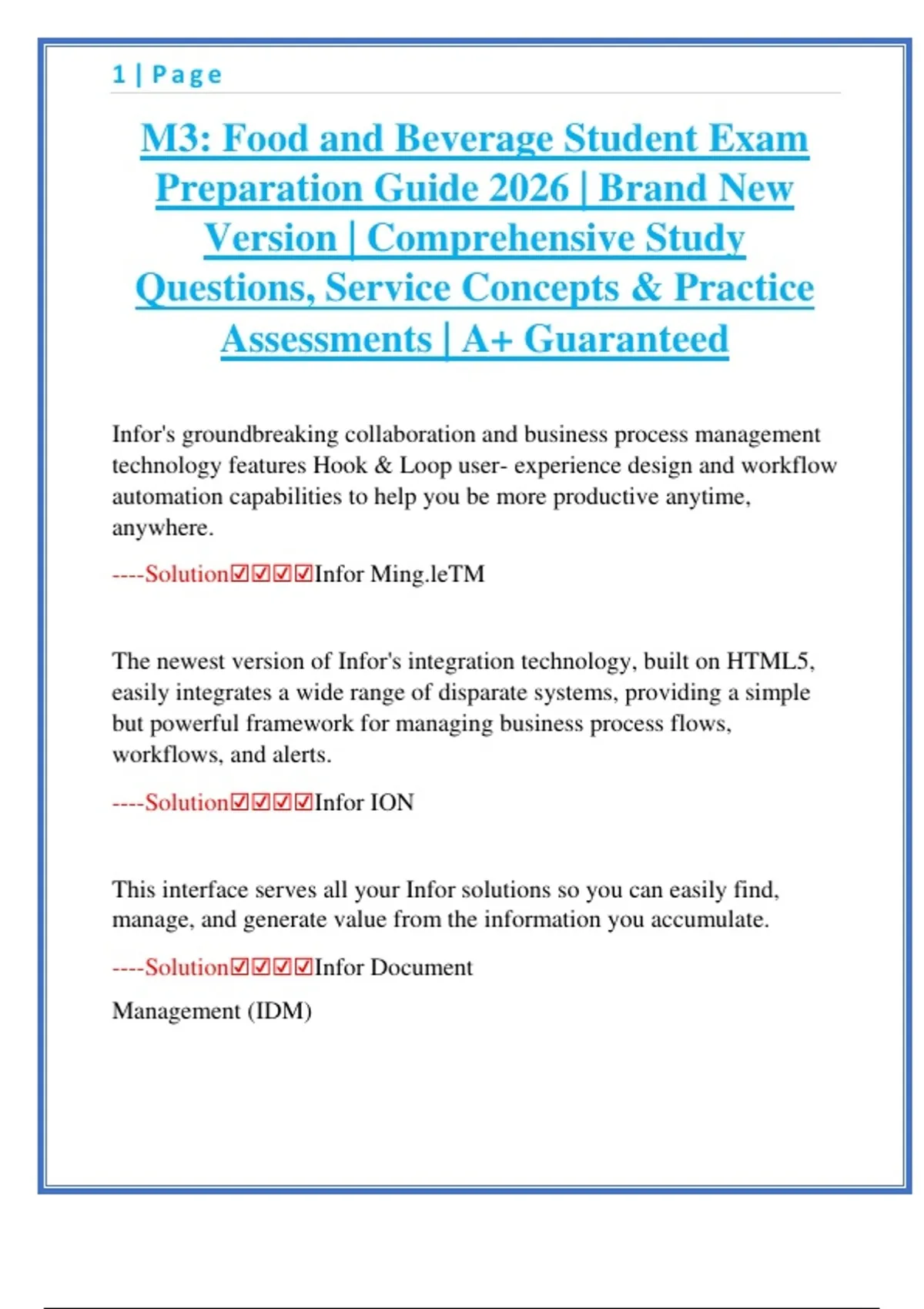 1 | Page

M3: Food and Beverage Student Exam Preparation Guide 2026 | Brand New Version | Comprehensive Study Questions, Service Concepts & Practice Assessments | A+ Guaranteed

Infor's groundbreaking collaboration and business process management technology features Hook & Loop user- experience design and workflow automation capabilities to help you be more productive anytime, anywhere.

----Solution☑☑☑☑Infor Ming.leTM

The newest version of Infor's integration technology, built on HTML5, easily integrates a wide range of disparate systems, providing a simple but powerful framework for managing business process flows, workflows, and alerts.

----Solution☑☑☑☑Infor ION

This interface serves all your Infor solutions so you can easily find, manage, and generate value from the information you accumulate.

----Solution☑☑☑☑Infor Document

Management (IDM)